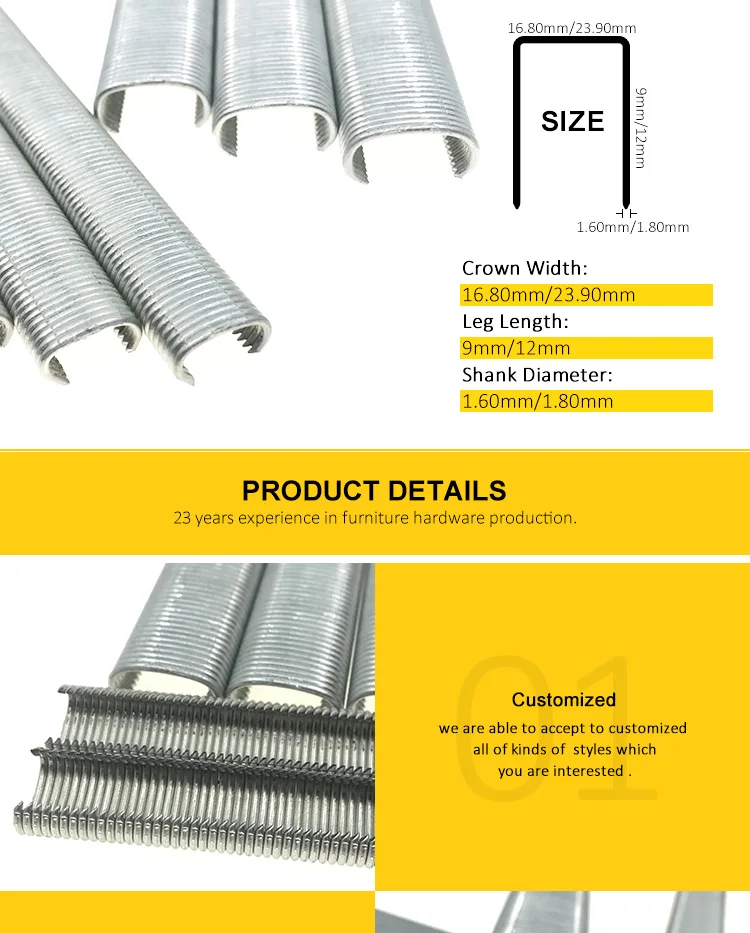 16.80mm/23.90mm

SIZE

9mm/12mm

1.60mm/1.80mm

Crown Width:
16.80mm/23.90mm
Leg Length:
9mm/12mm
Shank Diameter:
1.60mm/1.80mm

PRODUCT DETAILS
23 years experience in furniture hardware production.

01

Customized
we are able to accept to customized all of kinds of styles which you are interested .